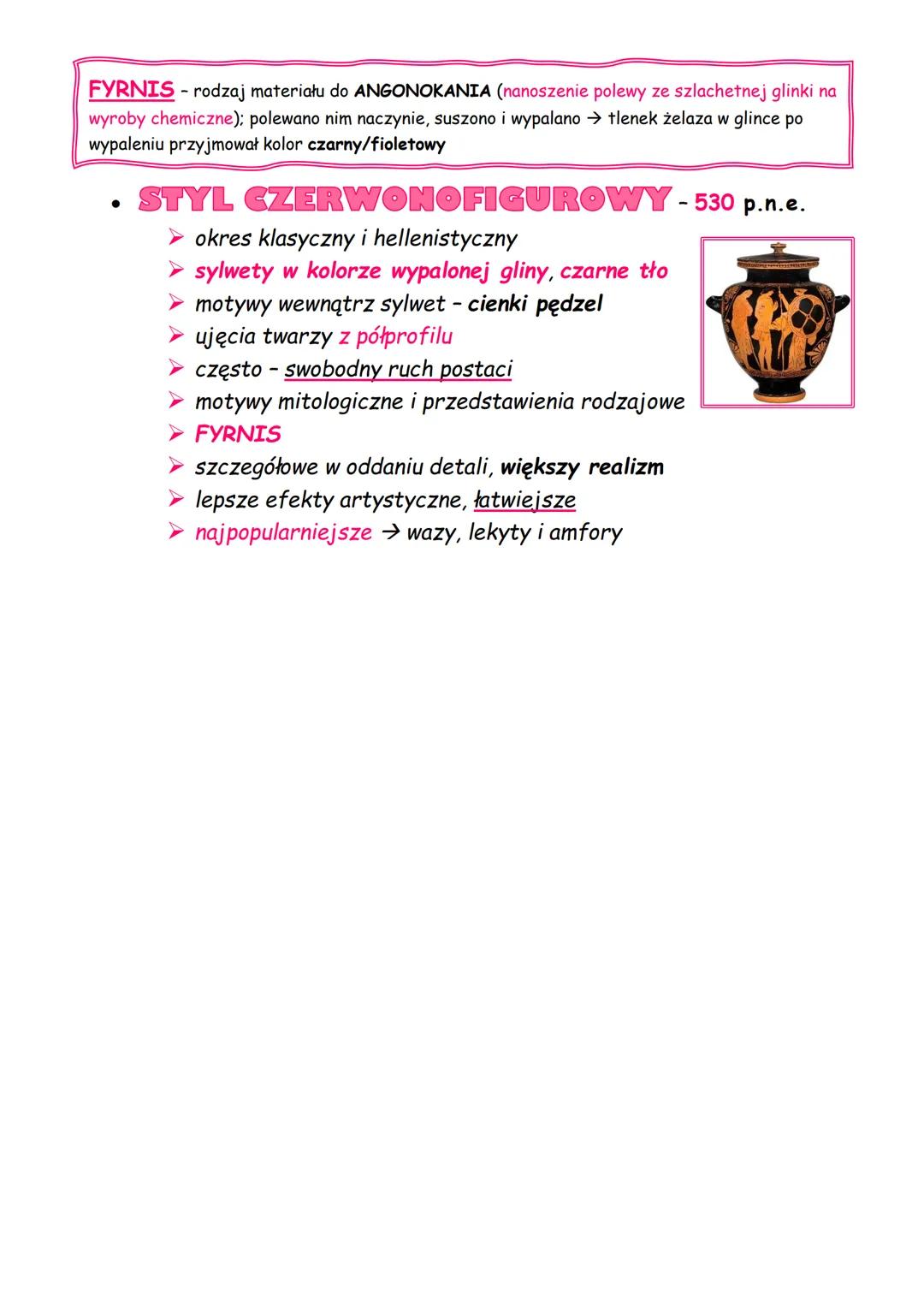 FYRNIS – rodzaj materiału do ANGONOKANIA (nanoszenie polewy ze szlachetnej glinki na wyroby chemiczne); polewano nim naczynie, suszono i wypalano → tlenek żelaza w glince po wypaleniu przyjmował kolor czarny/fioletowy

• STYL CZERWONOFIGUROWY – 530 p.n.e.
➢ okres klasyczny i hellenistyczny
➢ sylwety w kolorze wypalonej gliny, czarne tło
➢ motywy wewnątrz sylwet – cienki pędzel
➢ ujęcia twarzy z półprofilu
➢ często – swobodny ruch postaci
➢ motywy mitologiczne i przedstawienia rodzajowe
➢ FYRNIS
➢ szczegółowe w oddaniu detali, większy realizm
➢ lepsze efekty artystyczne, łatwiejsze
➢ najpopularniejsze → wazy, lekyty i amfory